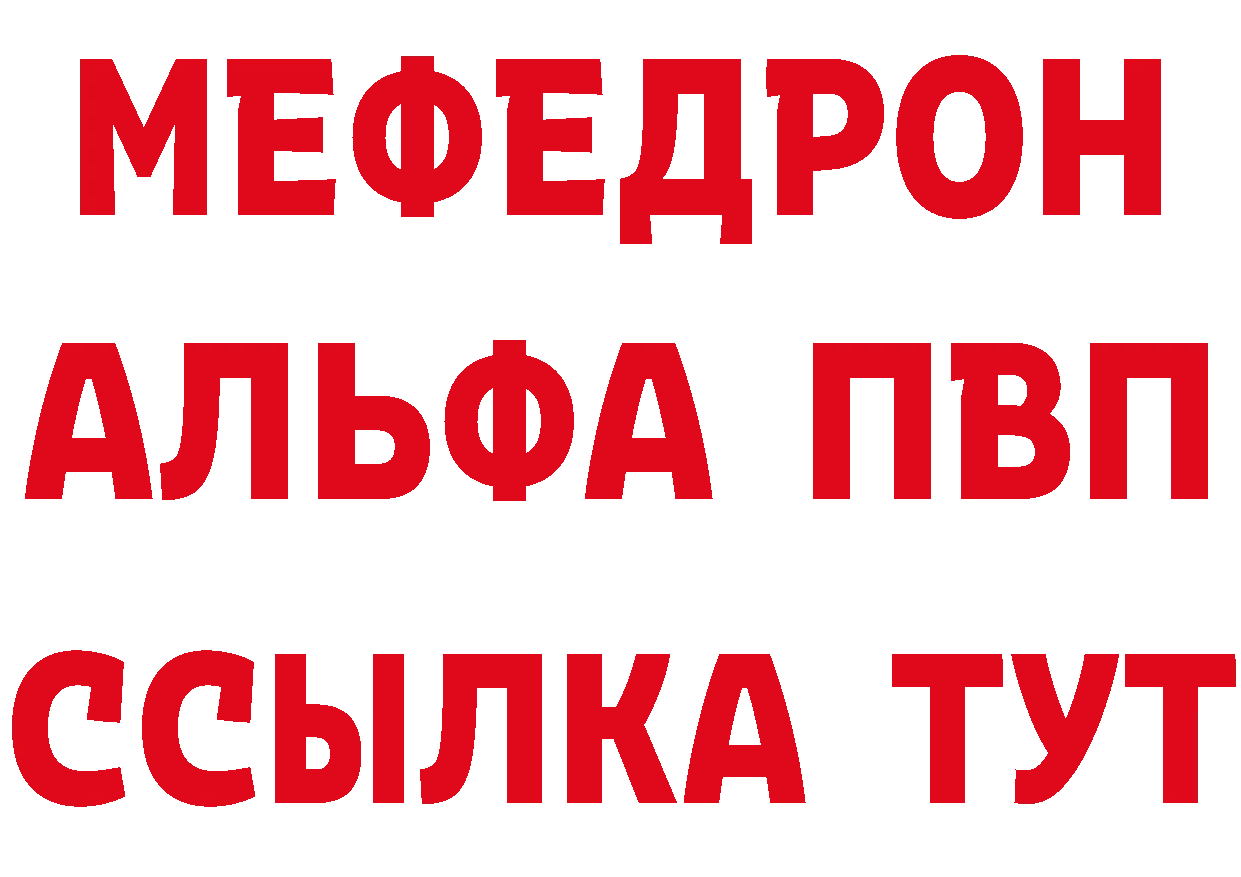 МЕФЕДРОН
АЛЬФА ПВП
ССЫЛКА ТУТ